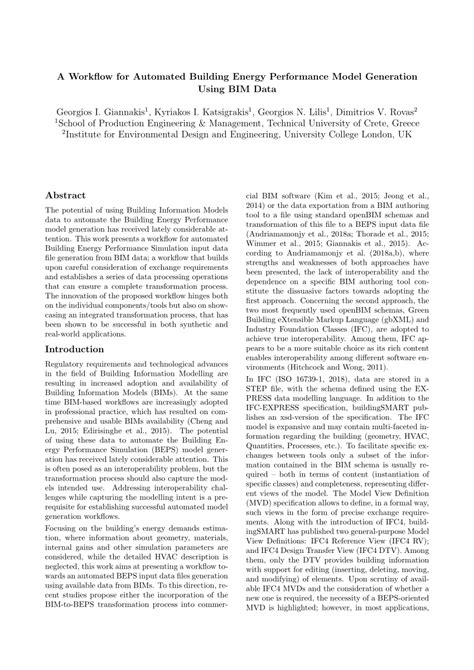 A Workflow for Automated Building Energy Performance Model Generation Using BIM Data

Georgios I. Giannakis$^1$, Kyriakos I. Katsigrakis$^1$, Georgios N. Lilis$^1$, Dimitrios V. Rovas$^2$
$^1$School of Production Engineering & Management, Technical University of Crete, Greece
$^2$Institute for Environmental Design and Engineering, University College London, UK

Abstract

The potential of using Building Information Models data to automate the Building Energy Performance model generation has received lately considerable attention. This work presents a workflow for automated Building Energy Performance Simulation input data file generation from BIM data; a workflow that builds upon careful consideration of exchange requirements and establishes a series of data processing operations that can ensure a complete transformation process. The innovation of the proposed workflow hinges both on the individual components/tools but also on showcasing an integrated transformation process, that has been shown to be successful in both synthetic and real-world applications.

Introduction

Regulatory requirements and technological advances in the field of Building Information Modelling are resulting in increased adoption and availability of Building Information Models (BIMs). At the same time BIM-based workflows are increasingly adopted in professional practice, which has resulted on comprehensive and usable BIMs availability (Cheng and Lu, 2015; Edirisinghe et al., 2015). The potential of using these data to automate the Building Energy Performance Simulation (BEPS) model generation has received lately considerable attention. This is often posed as an interoperability problem, but the transformation process should also capture the models intended use. Addressing interoperability challenges while capturing the modelling intent is a prerequisite for establishing successful automated model generation workflows.

Focusing on the building's energy demands estimation, where information about geometry, materials, internal gains and other simulation parameters are considered, while the detailed HVAC description is neglected, this work aims at presenting a workflow towards an automated BEPS input data files generation using available data from BIMs. To this direction, recent studies propose either the incorporation of the BIM-to-BEPS transformation process into commercial BIM software (Kim et al., 2015; Jeong et al., 2014) or the data exportation from a BIM authoring tool to a file using standard openBIM schemas and transformation of this file to a BEPS input data file (Andriamamonjy et al., 2018a; Thorade et al., 2015; Wimmer et al., 2015; Giannakis et al., 2015). According to Andriamamonjy et al. (2018a,b), where strengths and weaknesses of both approaches have been presented, the lack of interoperability and the dependence on a specific BIM authoring tool constitute the dissuasive factors towards adopting the first approach. Concerning the second approach, the two most frequently used openBIM schemas, Green Building eXtensible Markup Language (gbXML) and Industry Foundation Classes (IFC), are adopted to achieve true interoperability. Among them, IFC appears to be a more suitable choice as its rich content enables interoperability among different software environments (Hitchcock and Wong, 2011).

In IFC (ISO 16739-1, 2018), data are stored in a STEP file, with the schema defined using the EXPRESS data modelling language. In addition to the IFC-EXPRESS specification, buildingSMART publishes an xsd-version of the specification. The IFC model is expansive and may contain multi-faceted information regarding the building (geometry, HVAC, Quantities, Processes, etc.). To facilitate specific exchanges between tools only a subset of the information contained in the BIM schema is usually required – both in terms of content (instantiation of specific classes) and completeness, representing different views of the model. The Model View Definition (MVD) specification allows to define, in a formal way, such views in the form of precise exchange requirements. Along with the introduction of IFC4, buildingSMART has published two general-purpose Model View Definitions: IFC4 Reference View (IFC4 RV); and IFC4 Design Transfer View (IFC4 DTV). Among them, only the DTV provides building information with support for editing (inserting, deleting, moving, and modifying) of elements. Upon scrutiny of available IFC4 MVDs and the consideration of whether a new one is required, the necessity of a BEPS-oriented MVD is highlighted; however, in most applications,